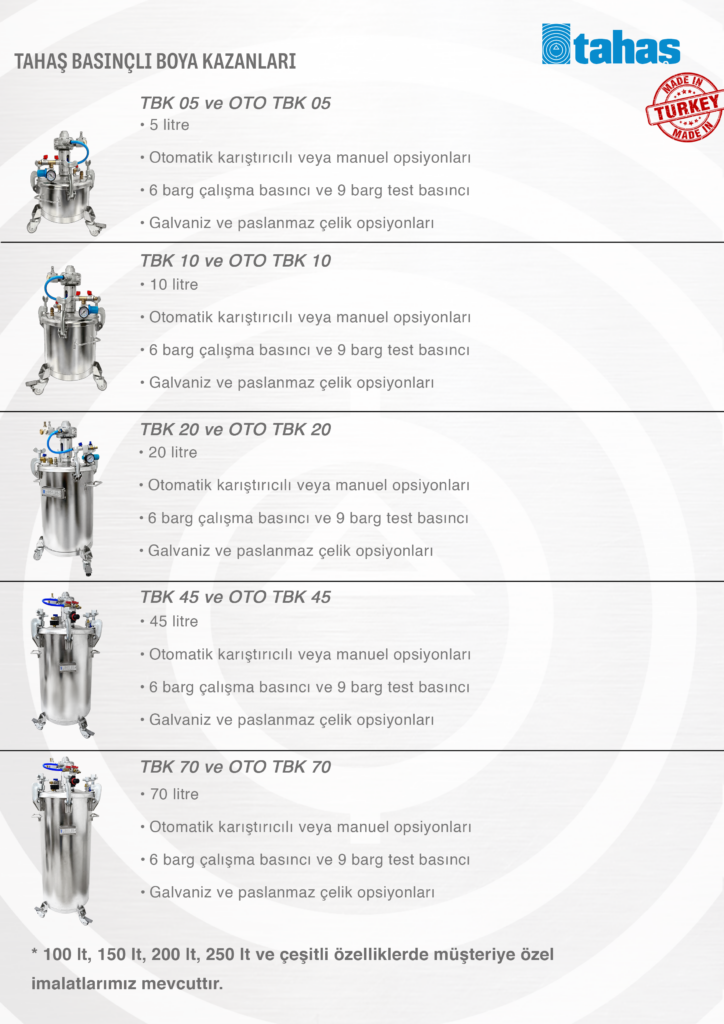 TAHAŞ BASINÇLI BOYA KAZANLARI

tahaş

MADE IN TURKEY MADE IN

TBK 05 ve OTO TBK 05
• 5 litre
• Otomatik karıştırıcılı veya manuel opsiyonları
• 6 barg çalışma basıncı ve 9 barg test basıncı
• Galvaniz ve paslanmaz çelik opsiyonları

TBK 10 ve OTO TBK 10
• 10 litre
• Otomatik karıştırıcılı veya manuel opsiyonları
• 6 barg çalışma basıncı ve 9 barg test basıncı
• Galvaniz ve paslanmaz çelik opsiyonları

TBK 20 ve OTO TBK 20
• 20 litre
• Otomatik karıştırıcılı veya manuel opsiyonları
• 6 barg çalışma basıncı ve 9 barg test basıncı
• Galvaniz ve paslanmaz çelik opsiyonları

TBK 45 ve OTO TBK 45
• 45 litre
• Otomatik karıştırıcılı veya manuel opsiyonları
• 6 barg çalışma basıncı ve 9 barg test basıncı
• Galvaniz ve paslanmaz çelik opsiyonları

TBK 70 ve OTO TBK 70
• 70 litre
• Otomatik karıştırıcılı veya manuel opsiyonları
• 6 barg çalışma basıncı ve 9 barg test basıncı
• Galvaniz ve paslanmaz çelik opsiyonları

* 100 lt, 150 lt, 200 lt, 250 lt ve çeşitli özelliklerde müşteriye özel imalatlarımız mevcuttır.